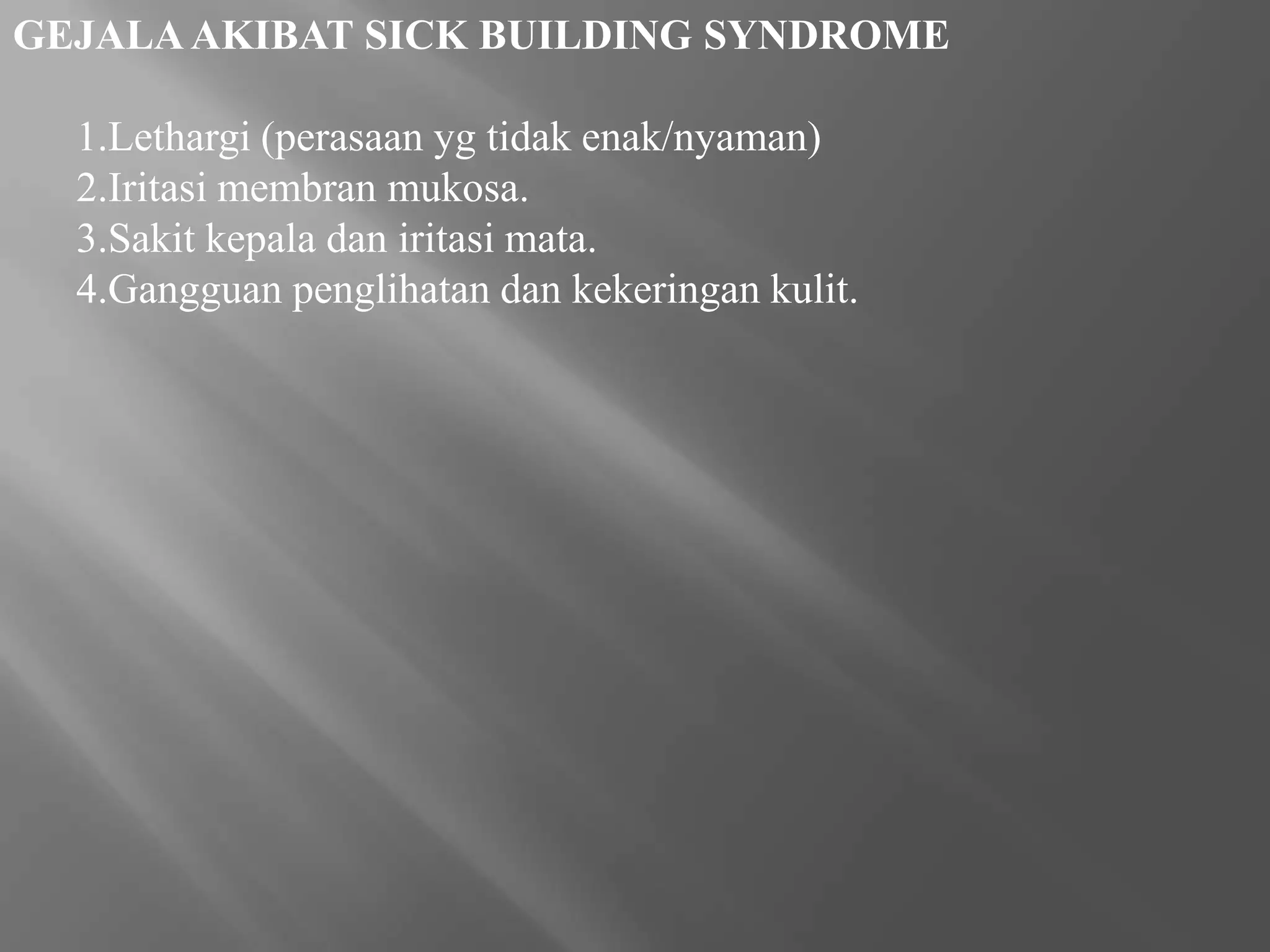 GEJALA AKIBAT SICK BUILDING SYNDROME

1.Lethargi (perasaan yg tidak enak/nyaman)
2.Iritasi membran mukosa.
3.Sakit kepala dan iritasi mata.
4.Gangguan penglihatan dan kekeringan kulit.